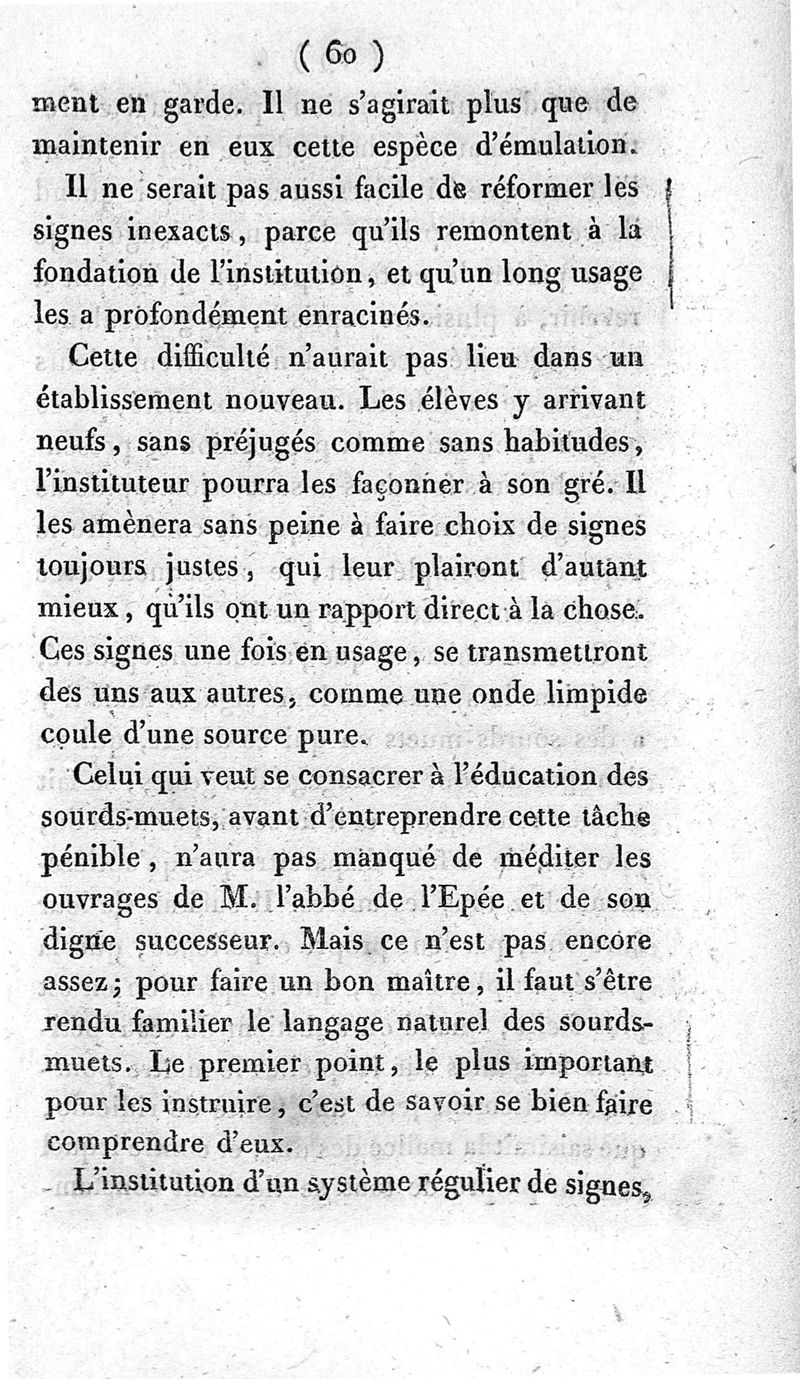 ( 60 )

ment en garde. Il ne s'agirait plus que de maintenir en eux cette espèce d'émulation.

Il ne serait pas aussi facile de réformer les signes inexacts, parce qu'ils remontent à la fondation de l'institution, et qu'un long usage les a profondément enracinés.

Cette difficulté n'aurait pas lieu dans un établissement nouveau. Les élèves y arrivant neufs, sans préjugés comme sans habitudes, l'instituteur pourra les façonner à son gré. Il les amènera sans peine à faire choix de signes toujours justes, qui leur plairont d'autant mieux, qu'ils ont un rapport direct à la chose. Ces signes une fois en usage, se transmettront des uns aux autres, comme une onde limpide coule d'une source pure.

Celui qui veut se consacrer à l'éducation des sourds-muets, avant d'entreprendre cette tâche pénible, n'aura pas manqué de méditer les ouvrages de M. l'abbé de l'Epée et de son digne successeur. Mais ce n'est pas encore assez; pour faire un bon maître, il faut s'être rendu familier le langage naturel des sourds-muets. Le premier point, le plus important pour les instruire, c'est de savoir se bien faire comprendre d'eux.

L'institution d'un système régulier de signes,